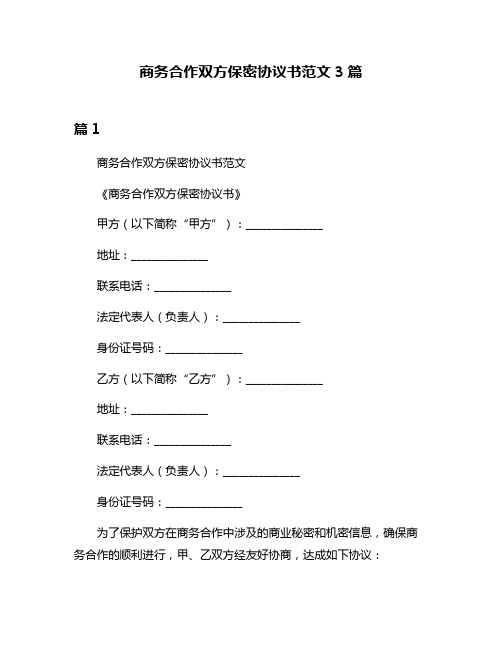 商务合作双方保密协议书范文 3 篇

篇 1

商务合作双方保密协议书范文

《商务合作双方保密协议书》

甲方（以下简称“甲方”）：______________

地址：______________

联系电话：______________

法定代表人（负责人）：______________

身份证号码：______________

乙方（以下简称“乙方”）：______________

地址：______________

联系电话：______________

法定代表人（负责人）：______________

身份证号码：______________

为了保护双方在商务合作中涉及的商业秘密和机密信息，确保商务合作的顺利进行，甲、乙双方经友好协商，达成如下协议：